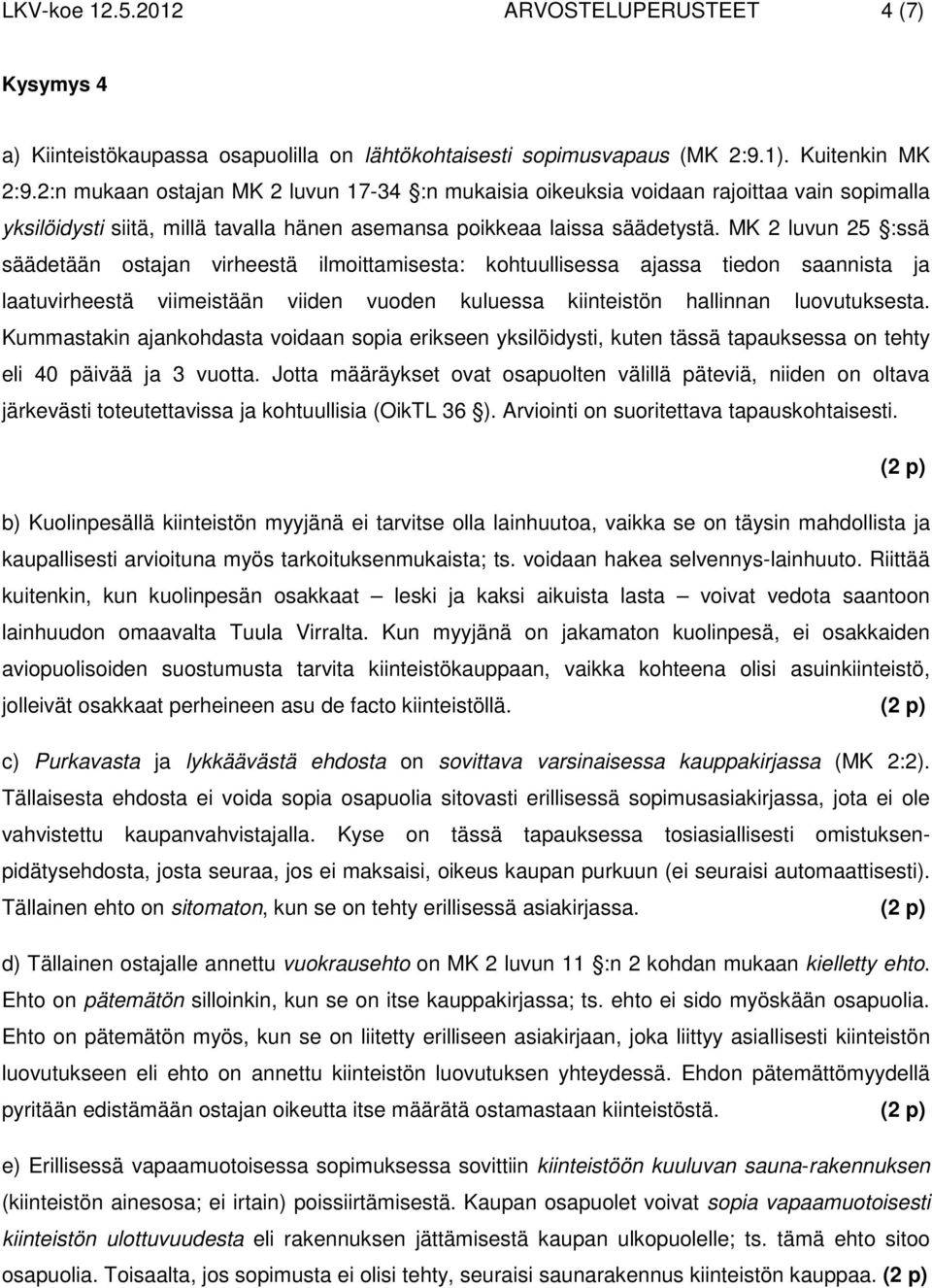 LKV-koe 12.5.2012 ARVOSTELUPERUSTEET 4 (7)

Kysymys 4

a) Kiinteistökaupassa osapuolilla on lähtökohtaisesti sopimusvapaus (MK 2:9.1). Kuitenkin MK 2:9.2:n mukaan ostajan MK 2 luvun 17-34 :n mukaisia oikeuksia voidaan rajoittaa vain sopimalla yksilöidysti siitä, millä tavalla hänen asemansa poikkeaa laissa säädetystä. MK 2 luvun 25 :ssä säädetään ostajan virheestä ilmoittamisesta: kohtuullisessa ajassa tiedon saannista ja laatuvirheestä viimeistään viiden vuoden kuluessa kiinteistön hallinnan luovutuksesta. Kummastakin ajankohdasta voidaan sopia erikseen yksilöidysti, kuten tässä tapauksessa on tehty eli 40 päivää ja 3 vuotta. Jotta määräykset ovat osapuolten välillä päteviä, niiden on oltava järkevästi toteutettavissa ja kohtuullisia (OikTL 36 ). Arviointi on suoritettava tapauskohtaisesti.

(2 p)

b) Kuolinpesällä kiinteistön myyjänä ei tarvitse olla lainhuutoa, vaikka se on täysin mahdollista ja kaupallisesti arvioituna myös tarkoituksenmukaista; ts. voidaan hakea selvennys-lainhuuto. Riittää kuitenkin, kun kuolinpesän osakkaat – leski ja kaksi aikuista lasta – voivat vedota saantoon lainhuudon omaavalta Tuula Virralta. Kun myyjänä on jakamaton kuolinpesä, ei osakkaiden aviopuolisoiden suostumusta tarvita kiinteistökauppaan, vaikka kohteena olisi asuinkiinteistö, jolleivät osakkaat perheineen asu de facto kiinteistöllä. (2 p)

c) Purkavasta ja lykkäävästä ehdosta on sovittava varsinaisessa kauppakirjassa (MK 2:2). Tällaisesta ehdosta ei voida sopia osapuolia sitovasti erillisessä sopimusasiakirjassa, jota ei ole vahvistettu kaupanvahvistajalla. Kyse on tässä tapauksessa tosiasiallisesti omistuksenpidätysehdosta, josta seuraa, jos ei maksaisi, oikeus kaupan purkuun (ei seuraisi automaattisesti). Tällainen ehto on sitomaton, kun se on tehty erillisessä asiakirjassa. (2 p)

d) Tällainen ostajalle annettu vuokrausehto on MK 2 luvun 11 :n 2 kohdan mukaan kielletty ehto. Ehto on pätemätön silloinkin, kun se on itse kauppakirjassa; ts. ehto ei sido myöskään osapuolia. Ehto on pätemätön myös, kun se on liitetty erilliseen asiakirjaan, joka liittyy asiallisesti kiinteistön luovutukseen eli ehto on annettu kiinteistön luovutuksen yhteydessä. Ehdon pätemättömyydellä pyritään edistämään ostajan oikeutta itse määrätä ostamastaan kiinteistöstä. (2 p)

e) Erillisessä vapaamuotoisessa sopimuksessa sovittiin kiinteistöön kuuluvan sauna-rakennuksen (kiinteistön ainesosa; ei irtain) poissiirtämisestä. Kaupan osapuolet voivat sopia vapaamuotoisesti kiinteistön ulottuvuudesta eli rakennuksen jättämisestä kaupan ulkopuolelle; ts. tämä ehto sitoo osapuolia. Toisaalta, jos sopimusta ei olisi tehty, seuraisi saunarakennus kiinteistön kauppaa. (2 p)